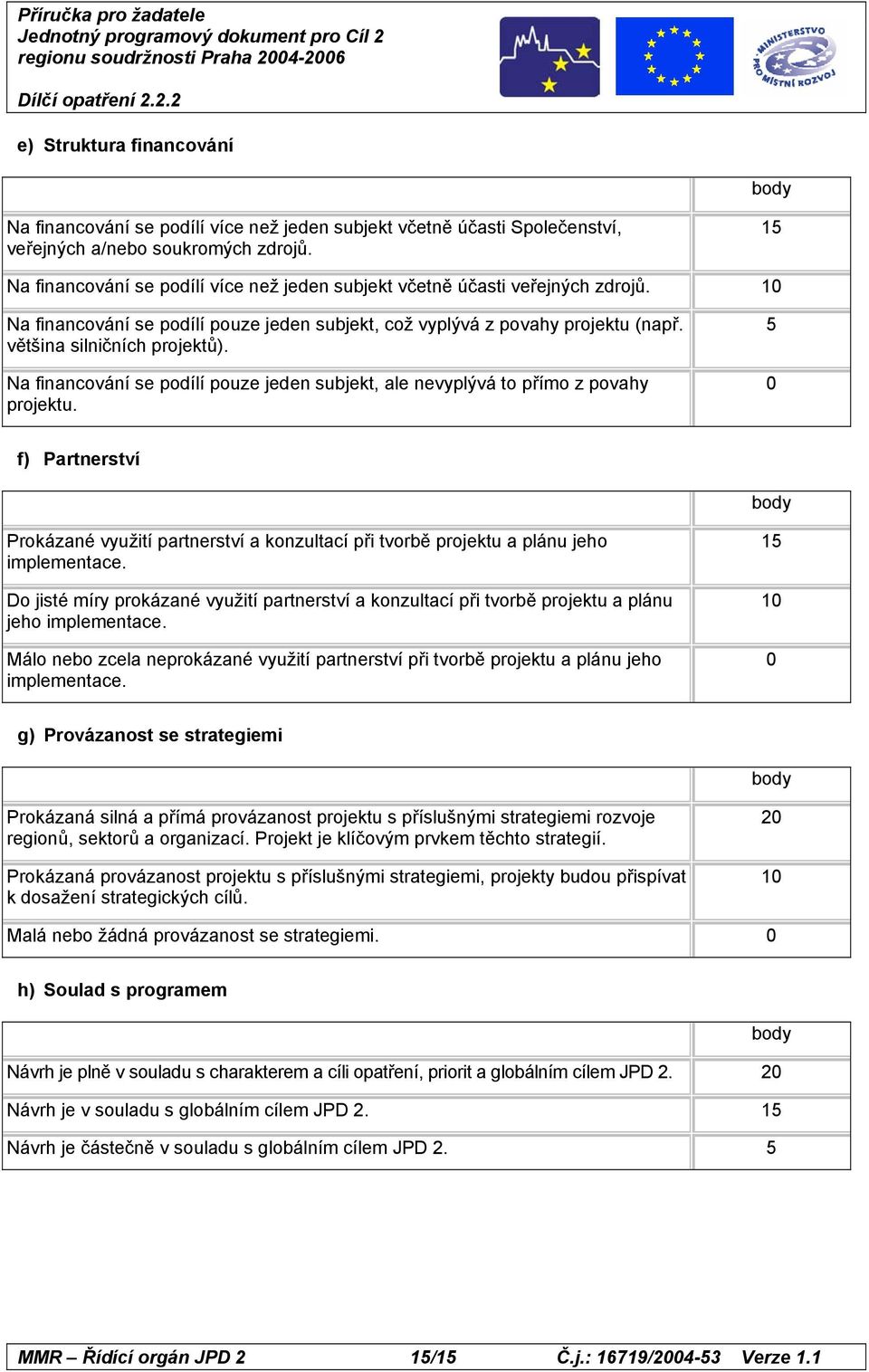 Příručka pro žadatele
Jednotný programový dokument pro Cíl 2 regionu soudržnosti Praha 2004-2006

Dílčí opatření 2.2.2

MINISTERSTVO PRO MÍSTNÍ ROZVOJ

e) Struktura financování

| | body |
|---|---|
| Na financování se podílí více než jeden subjekt včetně účasti Společenství, veřejných a/nebo soukromých zdrojů. | 15 |
| Na financování se podílí více než jeden subjekt včetně účasti veřejných zdrojů. | 10 |
| Na financování se podílí pouze jeden subjekt, což vyplývá z povahy projektu (např. většina silničních projektů). | 5 |
| Na financování se podílí pouze jeden subjekt, ale nevyplývá to přímo z povahy projektu. | 0 |

f) Partnerství

| | body |
|---|---|
| Prokázané využití partnerství a konzultací při tvorbě projektu a plánu jeho implementace. | 15 |
| Do jisté míry prokázané využití partnerství a konzultací při tvorbě projektu a plánu jeho implementace. | 10 |
| Málo nebo zcela neprokázané využití partnerství při tvorbě projektu a plánu jeho implementace. | 0 |

g) Provázanost se strategiemi

| | body |
|---|---|
| Prokázaná silná a přímá provázanost projektu s příslušnými strategiemi rozvoje regionů, sektorů a organizací. Projekt je klíčovým prvkem těchto strategií. | 20 |
| Prokázaná provázanost projektu s příslušnými strategiemi, projekty budou přispívat k dosažení strategických cílů. | 10 |
| Malá nebo žádná provázanost se strategiemi. | 0 |

h) Soulad s programem

| | body |
|---|---|
| Návrh je plně v souladu s charakterem a cíli opatření, priorit a globálním cílem JPD 2. | 20 |
| Návrh je v souladu s globálním cílem JPD 2. | 15 |
| Návrh je částečně v souladu s globálním cílem JPD 2. | 5 |

MMR – Řídící orgán JPD 2 15/15 Č.j.: 16719/2004-53 Verze 1.1